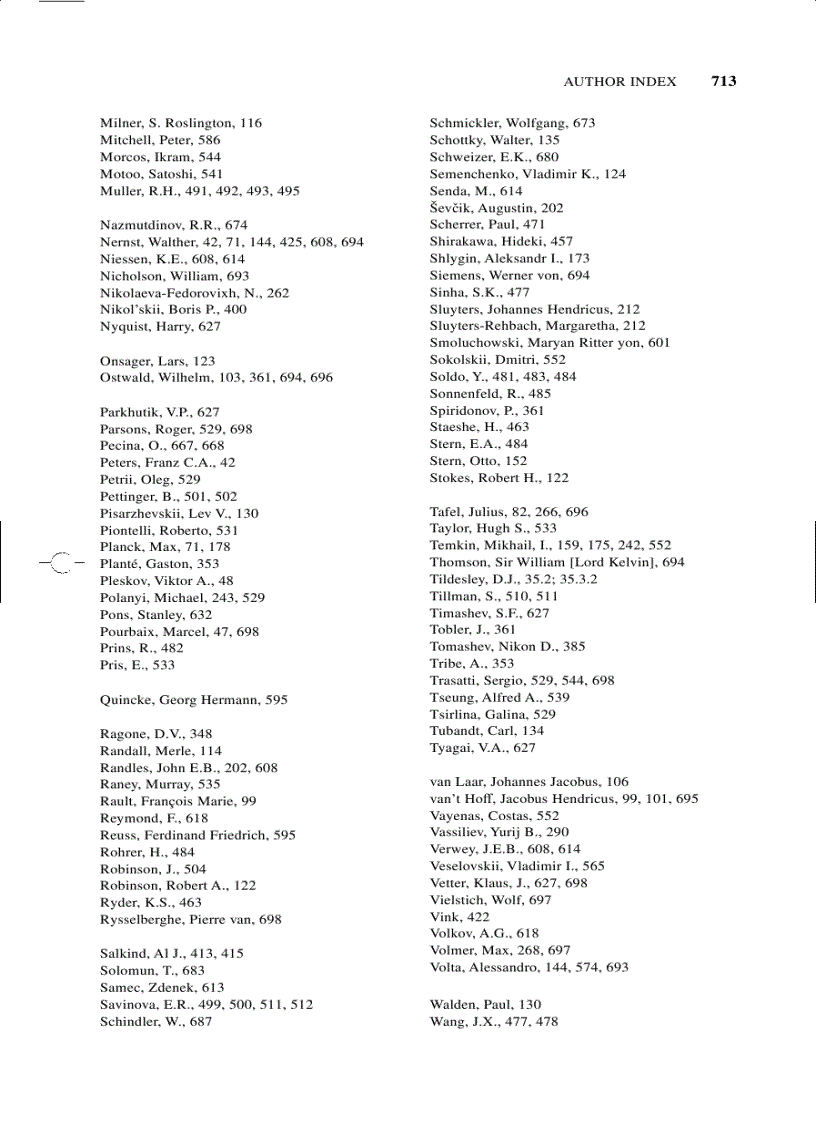 AUTHOR INDEX 713

Milner, S. Roslington, 116
Mitchell, Peter, 586
Morcos, Ikram, 544
Motoo, Satoshi, 541
Muller, R.H., 491, 492, 493, 495

Nazmutdinov, R.R., 674
Nernst, Walther, 42, 71, 144, 425, 608, 694
Niessen, K.E., 608, 614
Nicholson, William, 693
Nikolaeva-Fedorovixh, N., 262
Nikol'skii, Boris P., 400
Nyquist, Harry, 627

Onsager, Lars, 123
Ostwald, Wilhelm, 103, 361, 694, 696

Parkhutik, V.P., 627
Parsons, Roger, 529, 698
Pecina, O., 667, 668
Peters, Franz C.A., 42
Petrii, Oleg, 529
Pettinger, B., 501, 502
Pisarzhevskii, Lev V., 130
Piontelli, Roberto, 531
Planck, Max, 71, 178
Planté, Gaston, 353
Pleskov, Viktor A., 48
Polanyi, Michael, 243, 529
Pons, Stanley, 632
Pourbaix, Marcel, 47, 698
Prins, R., 482
Pris, E., 533

Quincke, Georg Hermann, 595

Ragone, D.V., 348
Randall, Merle, 114
Randles, John E.B., 202, 608
Raney, Murray, 535
Rault, François Marie, 99
Reymond, F., 618
Reuss, Ferdinand Friedrich, 595
Rohrer, H., 484
Robinson, J., 504
Robinson, Robert A., 122
Ryder, K.S., 463
Rysselberghe, Pierre van, 698

Salkind, Al J., 413, 415
Solomun, T., 683
Samec, Zdenek, 613
Savinova, E.R., 499, 500, 511, 512
Schindler, W., 687

Schmickler, Wolfgang, 673
Schottky, Walter, 135
Schweizer, E.K., 680
Semenchenko, Vladimir K., 124
Senda, M., 614
Ševčik, Augustin, 202
Scherrer, Paul, 471
Shirakawa, Hideki, 457
Shlygin, Aleksandr I., 173
Siemens, Werner von, 694
Sinha, S.K., 477
Sluyters, Johannes Hendricus, 212
Sluyters-Rehbach, Margaretha, 212
Smoluchowski, Maryan Ritter yon, 601
Sokolskii, Dmitri, 552
Soldo, Y., 481, 483, 484
Sonnenfeld, R., 485
Spiridonov, P., 361
Staeshe, H., 463
Stern, E.A., 484
Stern, Otto, 152
Stokes, Robert H., 122

Tafel, Julius, 82, 266, 696
Taylor, Hugh S., 533
Temkin, Mikhail, I., 159, 175, 242, 552
Thomson, Sir William [Lord Kelvin], 694
Tildesley, D.J., 35.2; 35.3.2
Tillman, S., 510, 511
Timashev, S.F., 627
Tobler, J., 361
Tomashev, Nikon D., 385
Tribe, A., 353
Trasatti, Sergio, 529, 544, 698
Tseung, Alfred A., 539
Tsirlina, Galina, 529
Tubandt, Carl, 134
Tyagai, V.A., 627

van Laar, Johannes Jacobus, 106
van't Hoff, Jacobus Hendricus, 99, 101, 695
Vayenas, Costas, 552
Vassiliev, Yurij B., 290
Verwey, J.E.B., 608, 614
Veselovskii, Vladimir I., 565
Vetter, Klaus, J., 627, 698
Vielstich, Wolf, 697
Vink, 422
Volkov, A.G., 618
Volmer, Max, 268, 697
Volta, Alessandro, 144, 574, 693

Walden, Paul, 130
Wang, J.X., 477, 478